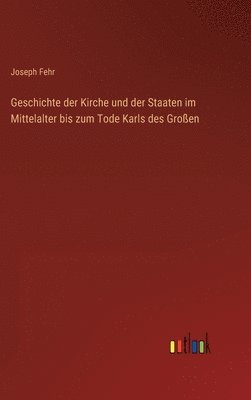 Joseph Fehr

Geschichte der Kirche und der Staaten im Mittelalter bis zum Tode Karls des Großen

outlook